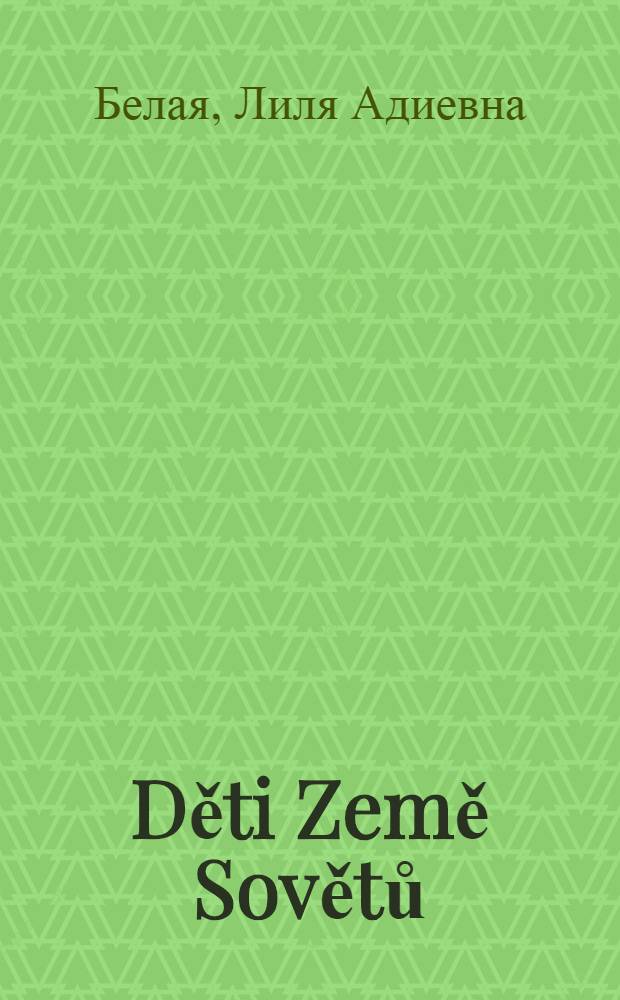 Белая, Лиля Адиевна

Děti Země Sovětů